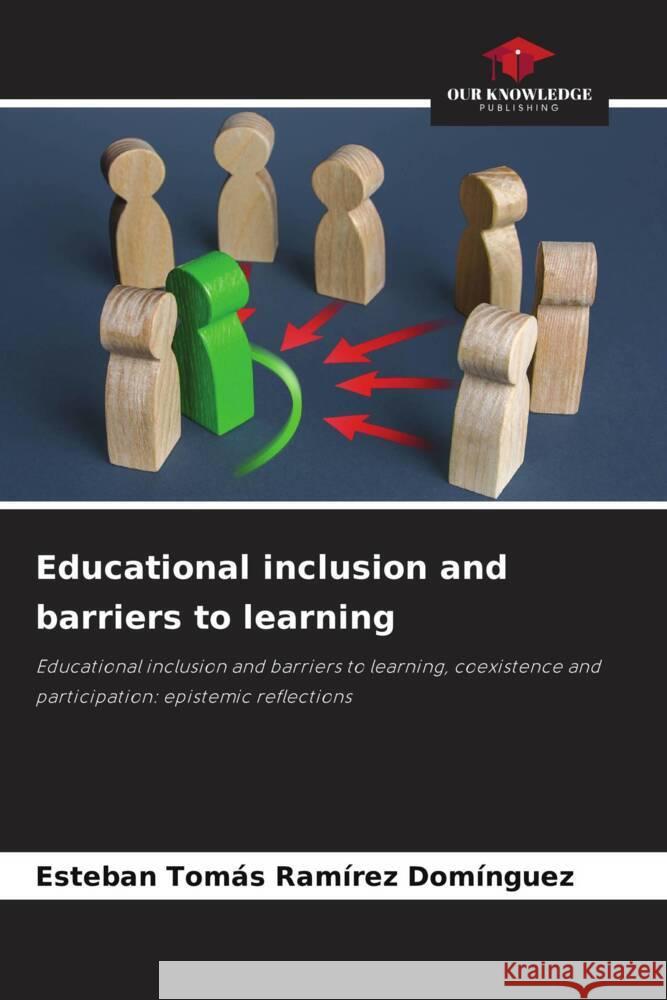 OUR KNOWLEDGE
PUBLISHING

Educational inclusion and barriers to learning

Educational inclusion and barriers to learning, coexistence and participation: epistemic reflections

Esteban Tomás Ramírez Domínguez